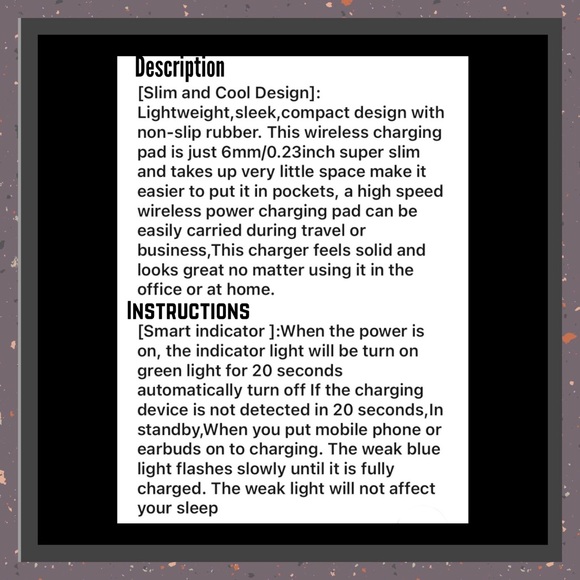 Description

[Slim and Cool Design]: Lightweight,sleek,compact design with non-slip rubber. This wireless charging pad is just 6mm/0.23inch super slim and takes up very little space make it easier to put it in pockets, a high speed wireless power charging pad can be easily carried during travel or business,This charger feels solid and looks great no matter using it in the office or at home.

INSTRUCTIONS

[Smart indicator ]:When the power is on, the indicator light will be turn on green light for 20 seconds automatically turn off If the charging device is not detected in 20 seconds,In standby,When you put mobile phone or earbuds on to charging. The weak blue light flashes slowly until it is fully charged. The weak light will not affect your sleep